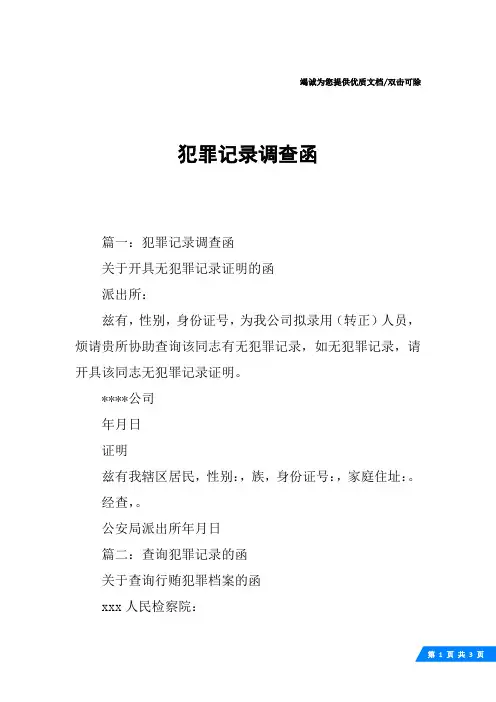 竭诚为您提供优质文档/双击可除

犯罪记录调查函

篇一：犯罪记录调查函

关于开具无犯罪记录证明的函

派出所：

兹有，性别，身份证号，为我公司拟录用（转正）人员，烦请贵所协助查询该同志有无犯罪记录，如无犯罪记录，请开具该同志无犯罪记录证明。

****公司

年月日

证明

兹有我辖区居民，性别：，族，身份证号：，家庭住址：。

经查，。

公安局派出所年月日

篇二：查询犯罪记录的函

关于查询行贿犯罪档案的函

xxx 人民检察院：

第 1 页 共 3 页